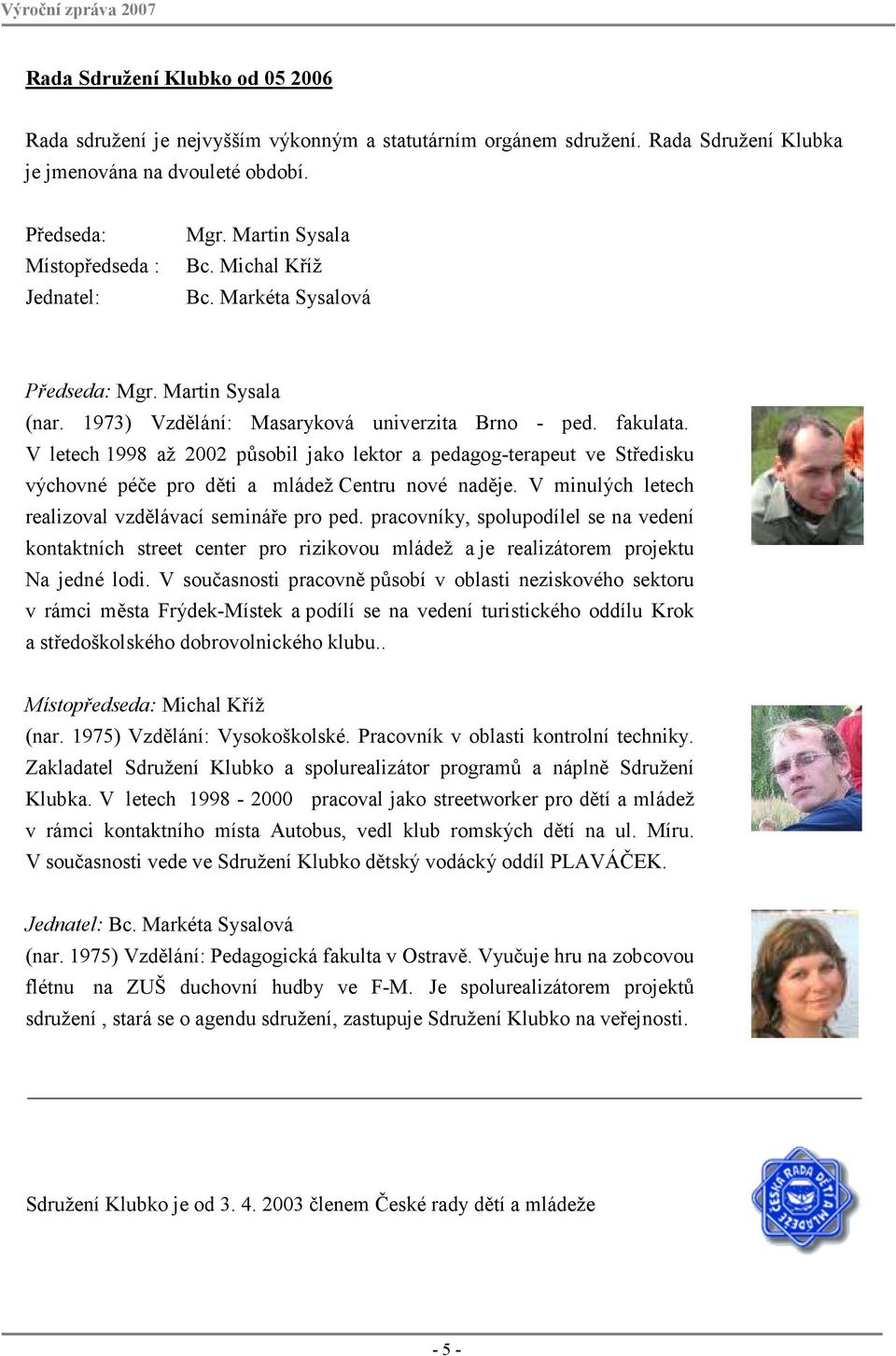 Výroční zpráva 2007

Rada Sdružení Klubko od 05 2006

Rada sdružení je nejvyšším výkonným a statutárním orgánem sdružení. Rada Sdružení Klubka je jmenována na dvouleté období.

Předseda: Mgr. Martin Sysala
Místopředseda : Bc. Michal Kříž
Jednatel: Bc. Markéta Sysalová

Předseda: Mgr. Martin Sysala
(nar. 1973) Vzdělání: Masaryková univerzita Brno - ped. fakulata. V letech 1998 až 2002 působil jako lektor a pedagog-terapeut ve Středisku výchovné péče pro děti a mládež Centru nové naděje. V minulých letech realizoval vzdělávací semináře pro ped. pracovníky, spolupodílel se na vedení kontaktních street center pro rizikovou mládež a je realizátorem projektu Na jedné lodi. V současnosti pracovně působí v oblasti neziskového sektoru v rámci města Frýdek-Místek a podílí se na vedení turistického oddílu Krok a středoškolského dobrovolnického klubu..

Místopředseda: Michal Kříž
(nar. 1975) Vzdělání: Vysokoškolské. Pracovník v oblasti kontrolní techniky. Zakladatel Sdružení Klubko a spolurealizátor programů a náplně Sdružení Klubka. V letech 1998 - 2000 pracoval jako streetworker pro dětí a mládež v rámci kontaktního místa Autobus, vedl klub romských dětí na ul. Míru. V současnosti vede ve Sdružení Klubko dětský vodácký oddíl PLAVÁČEK.

Jednatel: Bc. Markéta Sysalová
(nar. 1975) Vzdělání: Pedagogická fakulta v Ostravě. Vyučuje hru na zobcovou flétnu na ZUŠ duchovní hudby ve F-M. Je spolurealizátorem projektů sdružení , stará se o agendu sdružení, zastupuje Sdružení Klubko na veřejnosti.

Sdružení Klubko je od 3. 4. 2003 členem České rady dětí a mládeže

ČESKÁ RADA DĚTÍ A MLÁDEŽE

- 5 -